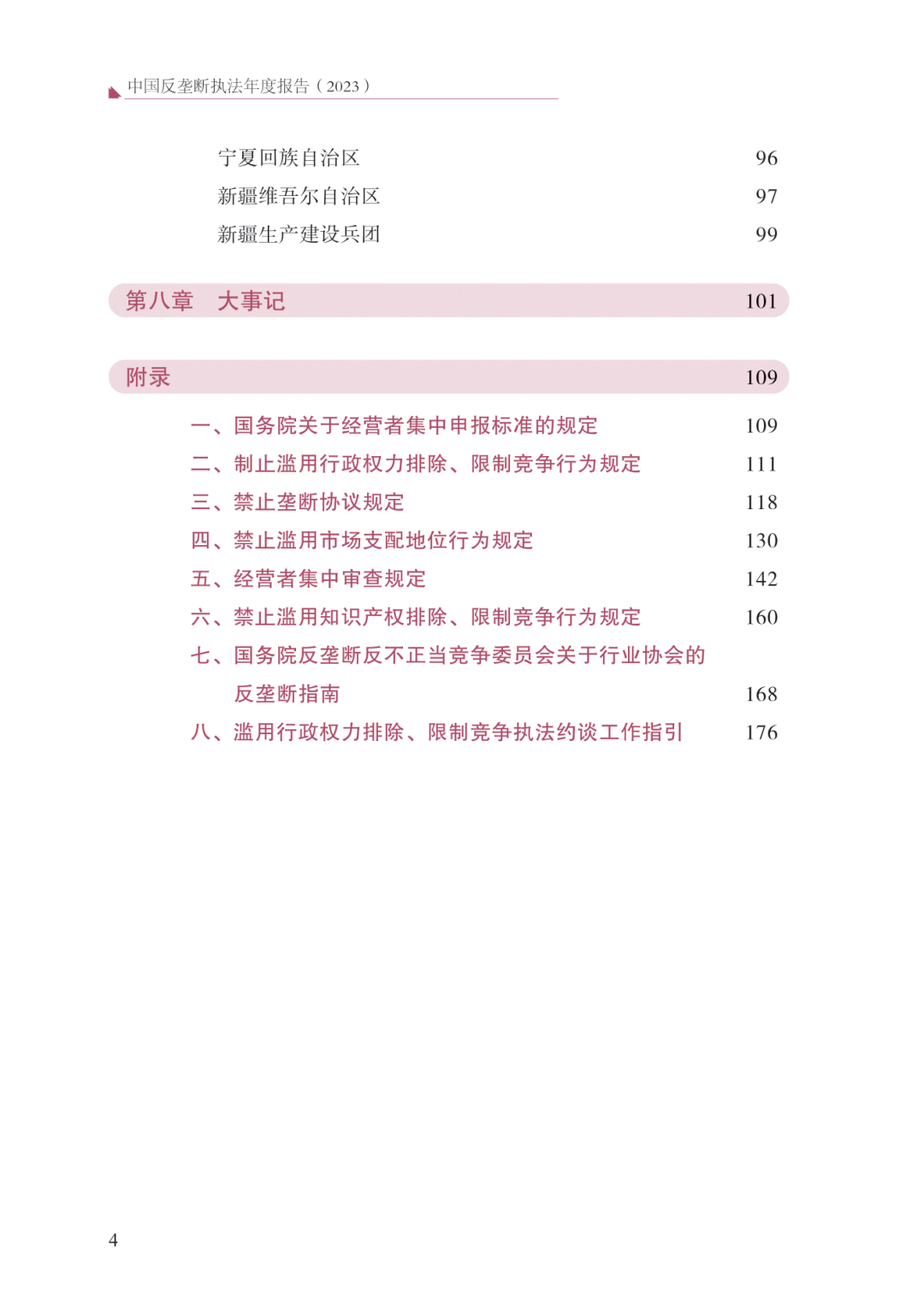 中国反垄断执法年度报告（2023）

宁夏回族自治区 96
新疆维吾尔自治区 97
新疆生产建设兵团 99

第八章 大事记 101

附录 109

一、国务院关于经营者集中申报标准的规定 109
二、制止滥用行政权力排除、限制竞争行为规定 111
三、禁止垄断协议规定 118
四、禁止滥用市场支配地位行为规定 130
五、经营者集中审查规定 142
六、禁止滥用知识产权排除、限制竞争行为规定 160
七、国务院反垄断反不正当竞争委员会关于行业协会的反垄断指南 168
八、滥用行政权力排除、限制竞争执法约谈工作指引 176

4